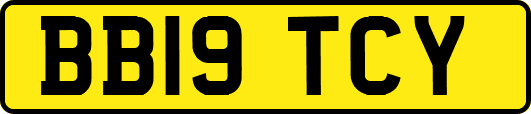 BB19 TCY